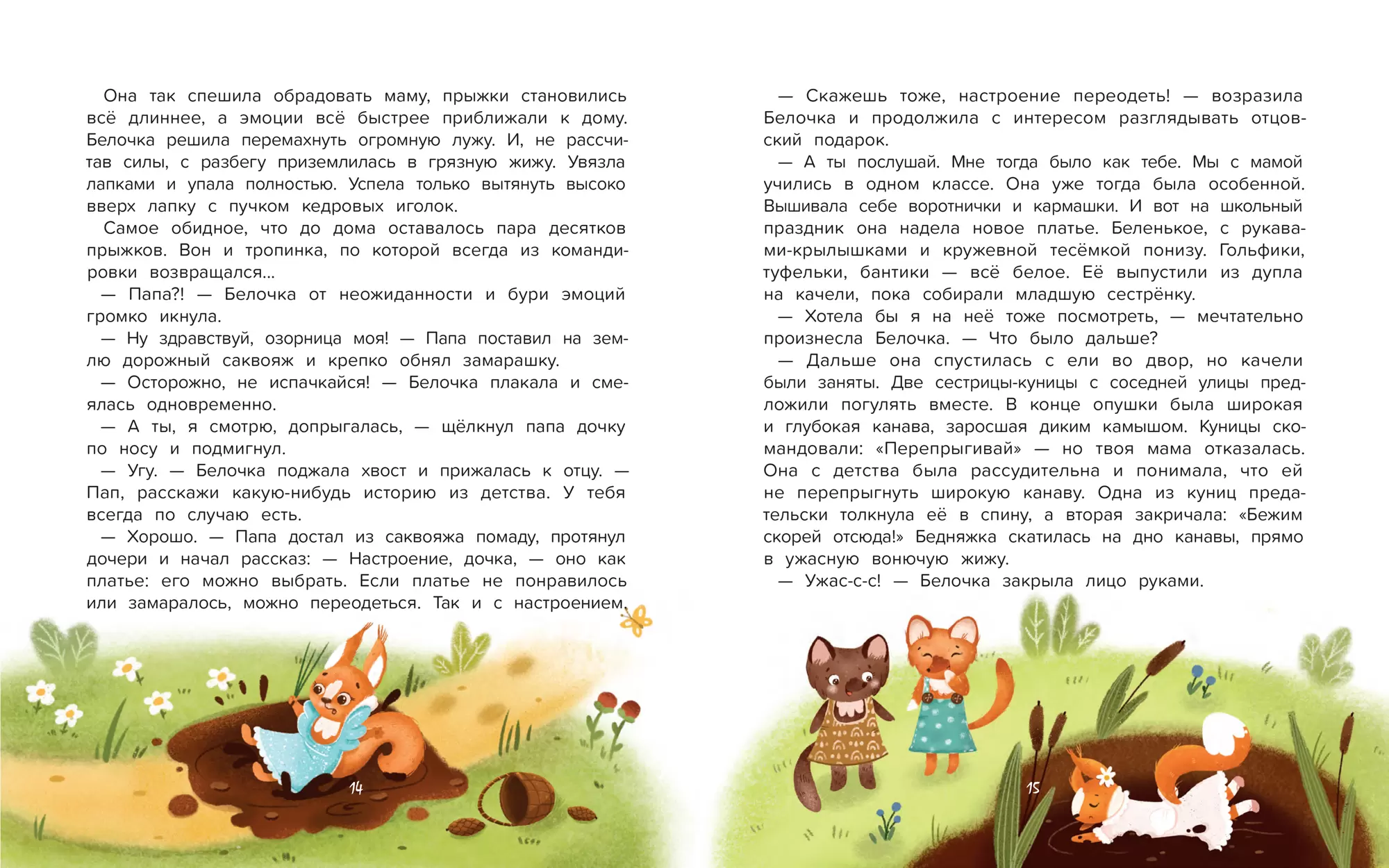 Она так спешила обрадовать маму, прыжки становились всё длиннее, а эмоции всё быстрее приближали к дому. Белочка решила перемахнуть огромную лужу. И, не рассчитав силы, с разбегу приземлилась в грязную жижу. Увязла лапками и упала полностью. Успела только вытянуть высоко вверх лапку с пучком кедровых иголок.

Самое обидное, что до дома оставалось пара десятков прыжков. Вон и тропинка, по которой всегда из командировки возвращался...

— Папа?! — Белочка от неожиданности и бури эмоций громко икнула.

— Ну здравствуй, озорница моя! — Папа поставил на землю дорожный саквояж и крепко обнял замарашку.

— Осторожно, не испачкайся! — Белочка плакала и смеялась одновременно.

— А ты, я смотрю, допрыгалась, — щёлкнул папа дочку по носу и подмигнул.

— Угу. — Белочка поджала хвост и прижалась к отцу. — Пап, расскажи какую-нибудь историю из детства. У тебя всегда по случаю есть.

— Хорошо. — Папа достал из саквояжа помаду, протянул дочери и начал рассказ: — Настроение, дочка, — оно как платье: его можно выбрать. Если платье не понравилось или замаралось, можно переодеться. Так и с настроением.

14

— Скажешь тоже, настроение переодеть! — возразила Белочка и продолжила с интересом разглядывать отцовский подарок.

— А ты послушай. Мне тогда было как тебе. Мы с мамой учились в одном классе. Она уже тогда была особенной. Вышивала себе воротнички и кармашки. И вот на школьный праздник она надела новое платье. Беленькое, с рукавами-крылышками и кружевной тесёмкой понизу. Гольфики, туфельки, бантики — всё белое. Её выпустили из дупла на качели, пока собирали младшую сестрёнку.

— Хотела бы я на неё тоже посмотреть, — мечтательно произнесла Белочка. — Что было дальше?

— Дальше она спустилась с ели во двор, но качели были заняты. Две сестрицы-куницы с соседней улицы предложили погулять вместе. В конце опушки была широкая и глубокая канава, заросшая диким камышом. Куницы скомандовали: «Перепрыгивай» — но твоя мама отказалась. Она с детства была рассудительна и понимала, что ей не перепрыгнуть широкую канаву. Одна из куниц предательски толкнула её в спину, а вторая закричала: «Бежим скорей отсюда!» Бедняжка скатилась на дно канавы, прямо в ужасную вонючую жижу.

— Ужас-с-с! — Белочка закрыла лицо руками.

15